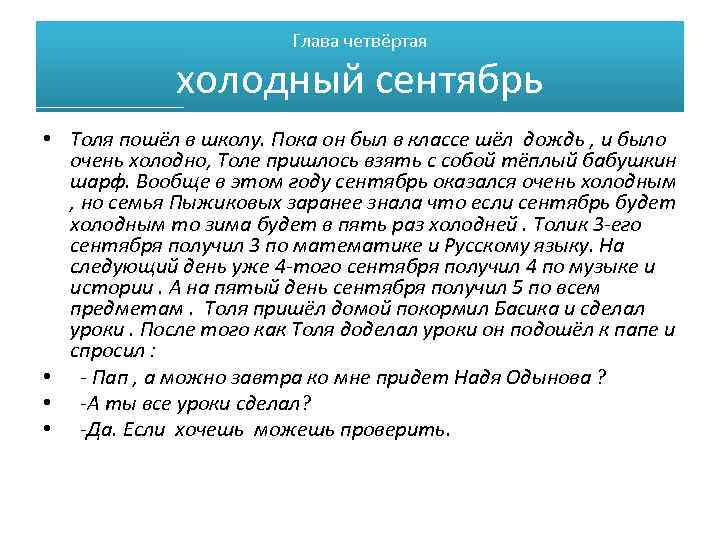 Глава четвёртая

холодный сентябрь

• Толя пошёл в школу. Пока он был в классе шёл дождь , и было очень холодно, Толе пришлось взять с собой тёплый бабушкин шарф. Вообще в этом году сентябрь оказался очень холодным , но семья Пыжиковых заранее знала что если сентябрь будет холодным то зима будет в пять раз холодней . Толик 3-его сентября получил 3 по математике и Русскому языку. На следующий день уже 4-того сентября получил 4 по музыке и истории . А на пятый день сентября получил 5 по всем предметам . Толя пришёл домой покормил Басика и сделал уроки . После того как Толя доделал уроки он подошёл к папе и спросил :

• - Пап , а можно завтра ко мне придет Надя Одынова ?

• -А ты все уроки сделал?

• -Да. Если хочешь можешь проверить.